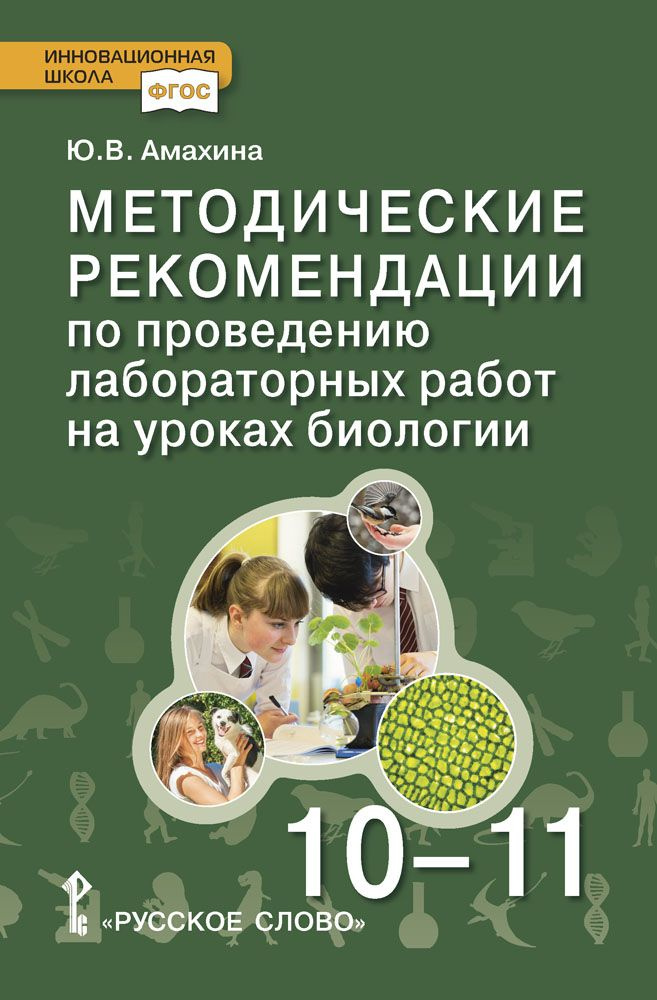 ИННОВАЦИОННАЯ ШКОЛА
ФГОС

Ю.В. Амахина

МЕТОДИЧЕСКИЕ РЕКОМЕНДАЦИИ
по проведению лабораторных работ на уроках биологии

10–11

«РУССКОЕ СЛОВО»